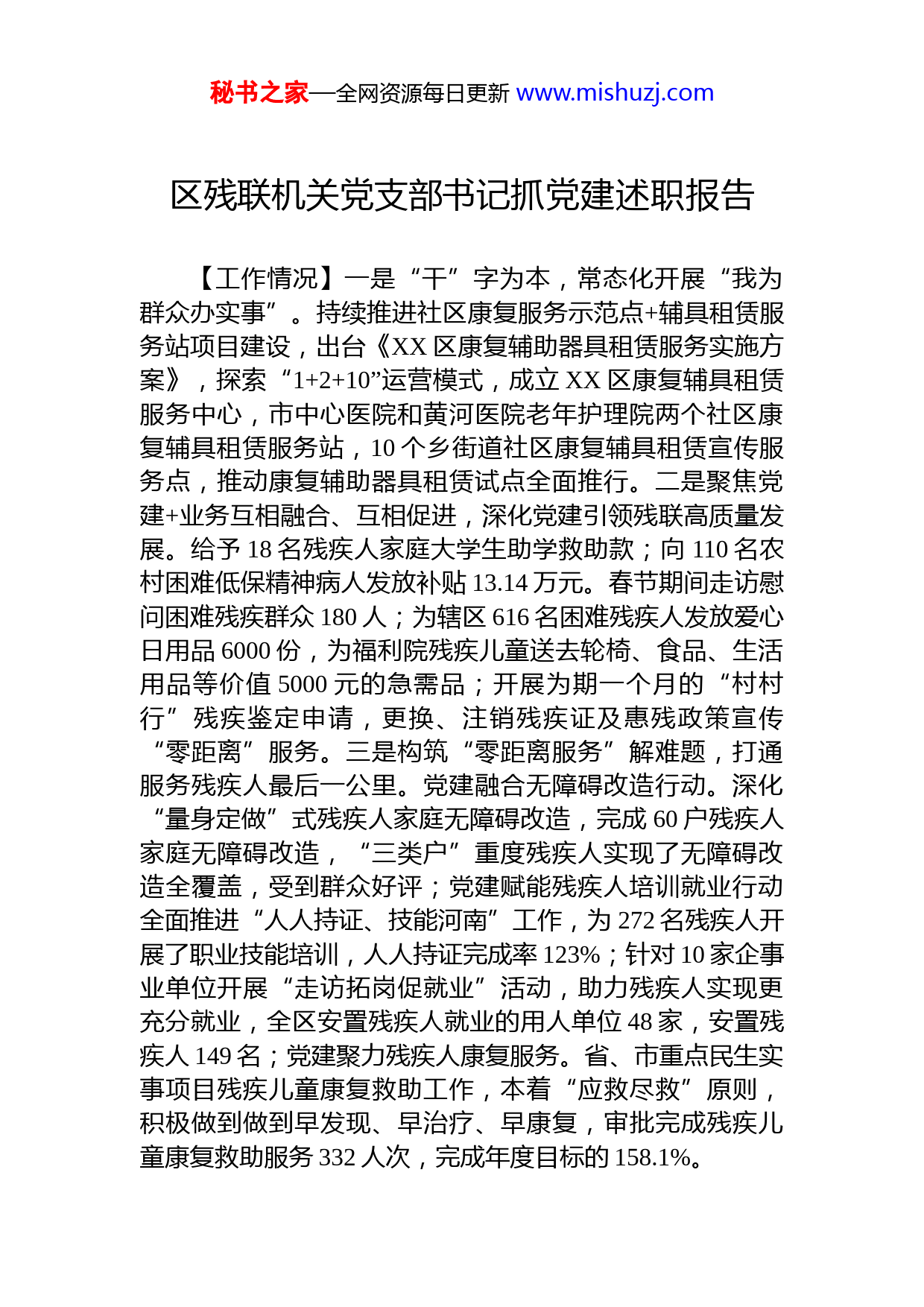 秘书之家—全网资源每日更新 www.mishuzj.com

区残联机关党支部书记抓党建述职报告

【工作情况】一是“干”字为本，常态化开展“我为群众办实事”。持续推进社区康复服务示范点+辅具租赁服务站项目建设，出台《XX 区康复辅助器具租赁服务实施方案》，探索“1+2+10”运营模式，成立 XX 区康复辅具租赁服务中心，市中心医院和黄河医院老年护理院两个社区康复辅具租赁服务站，10 个乡街道社区康复辅具租赁宣传服务点，推动康复辅助器具租赁试点全面推行。二是聚焦党建+业务互相融合、互相促进，深化党建引领残联高质量发展。给予 18 名残疾人家庭大学生助学救助款；向 110 名农村困难低保精神病人发放补贴 13.14 万元。春节期间走访慰问困难残疾群众 180 人；为辖区 616 名困难残疾人发放爱心日用品 6000 份，为福利院残疾儿童送去轮椅、食品、生活用品等价值 5000 元的急需品；开展为期一个月的“村村行”残疾鉴定申请，更换、注销残疾证及惠残政策宣传“零距离”服务。三是构筑“零距离服务”解难题，打通服务残疾人最后一公里。党建融合无障碍改造行动。深化“量身定做”式残疾人家庭无障碍改造，完成 60 户残疾人家庭无障碍改造，“三类户”重度残疾人实现了无障碍改造全覆盖，受到群众好评；党建赋能残疾人培训就业行动全面推进“人人持证、技能河南”工作，为 272 名残疾人开展了职业技能培训，人人持证完成率 123%；针对 10 家企事业单位开展“走访拓岗促就业”活动，助力残疾人实现更充分就业，全区安置残疾人就业的用人单位 48 家，安置残疾人 149 名；党建聚力残疾人康复服务。省、市重点民生实事项目残疾儿童康复救助工作，本着“应救尽救”原则，积极做到做到早发现、早治疗、早康复，审批完成残疾儿童康复救助服务 332 人次，完成年度目标的 158.1%。